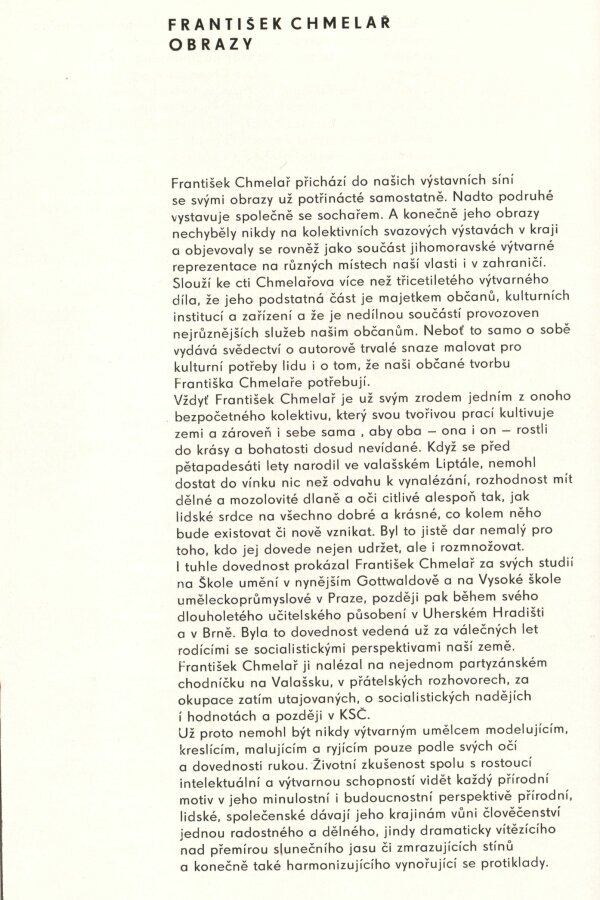 FRANTIŠEK CHMELAŘ
OBRAZY

František Chmelař přichází do našich výstavních síní se svými obrazy už potřinácté samostatně. Nadto podruhé vystavuje společně se sochařem. A konečně jeho obrazy nechyběly nikdy na kolektivních svazových výstavách v kraji a objevovaly se rovněž jako součást jihomoravské výtvarné reprezentace na různých místech naší vlasti i v zahraničí. Slouží ke cti Chmelařova více než třicetiletého výtvarného díla, že jeho podstatná část je majetkem občanů, kulturních institucí a zařízení a že je nedílnou součástí provozoven nejrůznějších služeb našim občanům. Neboť to samo o sobě vydává svědectví o autorově trvalé snaze malovat pro kulturní potřeby lidu i o tom, že naši občané tvorbu Františka Chmelaře potřebují.
Vždyť František Chmelař je už svým zrodem jedním z onoho bezpočetného kolektivu, který svou tvořivou prací kultivuje zemi a zároveň i sebe sama , aby oba — ona i on — rostli do krásy a bohatosti dosud nevídané. Když se před pětapadesáti lety narodil ve valašském Liptále, nemohl dostat do vínku nic než odvahu k vynalézání, rozhodnost mít dělné a mozolovité dlaně a oči citlivé alespoň tak, jak lidské srdce na všechno dobré a krásné, co kolem něho bude existovat či nově vznikat. Byl to jistě dar nemalý pro toho, kdo jej dovede nejen udržet, ale i rozmnožovat.
I tuhle dovednost prokázal František Chmelař za svých studií na Škole umění v nynějším Gottwaldově a na Vysoké škole uměleckoprůmyslové v Praze, později pak během svého dlouholetého učitelského působení v Uherském Hradišti a v Brně. Byla to dovednost vedená už za válečných let rodícími se socialistickými perspektivami naší země. František Chmelař ji nalézal na nejednom partyzánském chodníčku na Valašsku, v přátelských rozhovorech, za okupace zatím utajovaných, o socialistických nadějích i hodnotách a později v KSČ.
Už proto nemohl být nikdy výtvarným umělcem modelujícím, kreslícím, malujícím a ryjícím pouze podle svých očí a dovednosti rukou. Životní zkušenost spolu s rostoucí intelektuální a výtvarnou schopností vidět každý přírodní motiv v jeho minulostní i budoucnostní perspektivě přírodní, lidské, společenské dávají jeho krajinám vůni člověčenství jednou radostného a dělného, jindy dramaticky vítězícího nad přemírou slunečního jasu či zmrazujících stínů a konečně také harmonizujícího vynořující se protiklady.